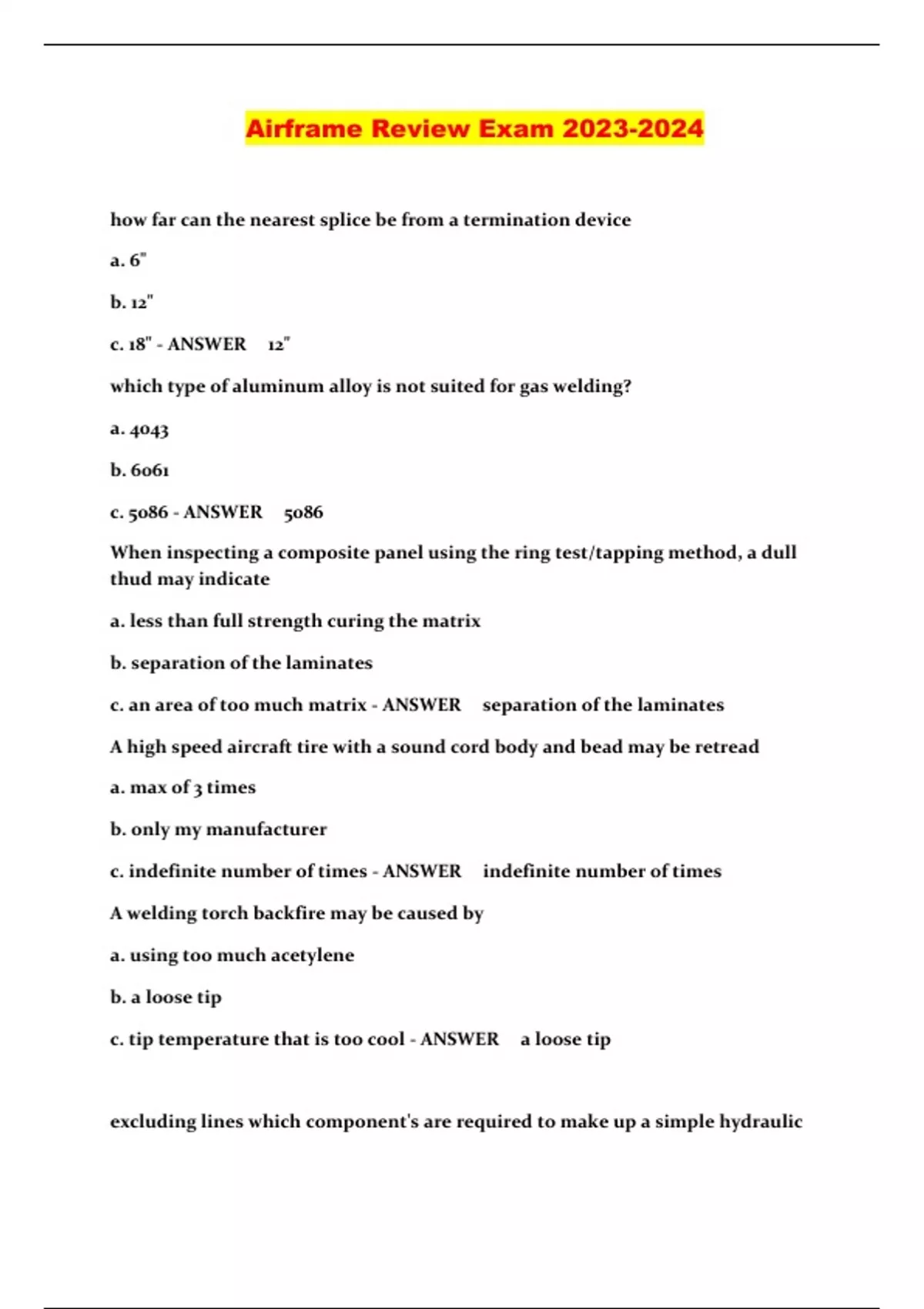 Airframe Review Exam 2023-2024

how far can the nearest splice be from a termination device

a. 6"

b. 12"

c. 18" - ANSWER 12"

which type of aluminum alloy is not suited for gas welding?

a. 4043

b. 6061

c. 5086 - ANSWER 5086

When inspecting a composite panel using the ring test/tapping method, a dull thud may indicate

a. less than full strength curing the matrix

b. separation of the laminates

c. an area of too much matrix - ANSWER separation of the laminates

A high speed aircraft tire with a sound cord body and bead may be retread

a. max of 3 times

b. only my manufacturer

c. indefinite number of times - ANSWER indefinite number of times

A welding torch backfire may be caused by

a. using too much acetylene

b. a loose tip

c. tip temperature that is too cool - ANSWER a loose tip

excluding lines which component's are required to make up a simple hydraulic